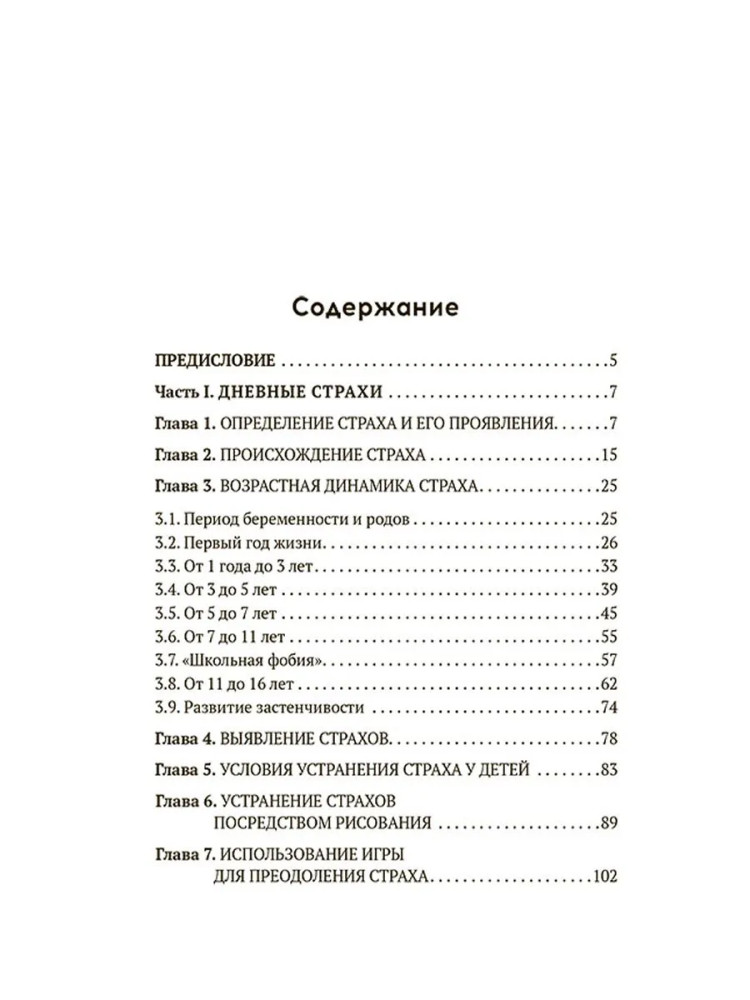 Содержание

ПРЕДИСЛОВИЕ 5

Часть I. ДНЕВНЫЕ СТРАХИ 7

Глава 1. ОПРЕДЕЛЕНИЕ СТРАХА И ЕГО ПРОЯВЛЕНИЯ 7

Глава 2. ПРОИСХОЖДЕНИЕ СТРАХА 15

Глава 3. ВОЗРАСТНАЯ ДИНАМИКА СТРАХА 25

3.1. Период беременности и родов 25
3.2. Первый год жизни 26
3.3. От 1 года до 3 лет 33
3.4. От 3 до 5 лет 39
3.5. От 5 до 7 лет 45
3.6. От 7 до 11 лет 55
3.7. «Школьная фобия» 57
3.8. От 11 до 16 лет 62
3.9. Развитие застенчивости 74

Глава 4. ВЫЯВЛЕНИЕ СТРАХОВ 78

Глава 5. УСЛОВИЯ УСТРАНЕНИЯ СТРАХА У ДЕТЕЙ 83

Глава 6. УСТРАНЕНИЕ СТРАХОВ
ПОСРЕДСТВОМ РИСОВАНИЯ 89

Глава 7. ИСПОЛЬЗОВАНИЕ ИГРЫ
ДЛЯ ПРЕОДОЛЕНИЯ СТРАХА 102